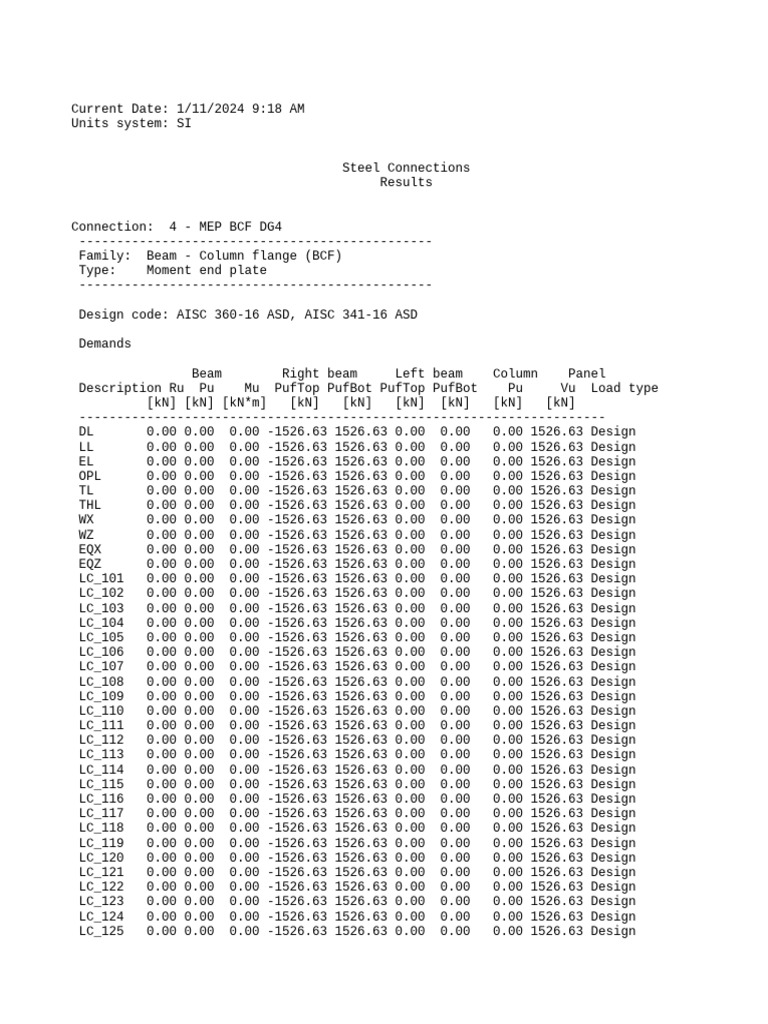 Current Date: 1/11/2024 9:18 AM
Units system: SI

Steel Connections
Results

Connection: 4 - MEP BCF DG4
-----------------------------------------------
Family: Beam - Column flange (BCF)
Type: Moment end plate
-----------------------------------------------

Design code: AISC 360-16 ASD, AISC 341-16 ASD

Demands

| Description | Beam Ru [kN] | Beam Pu [kN] | Beam Mu [kN*m] | Right beam PufTop [kN] | Right beam PufBot [kN] | Left beam PufTop [kN] | Left beam PufBot [kN] | Column Pu [kN] | Panel Vu [kN] | Load type |
|---|---|---|---|---|---|---|---|---|---|---|
| DL | 0.00 | 0.00 | 0.00 | -1526.63 | 1526.63 | 0.00 | 0.00 | 0.00 | 1526.63 | Design |
| LL | 0.00 | 0.00 | 0.00 | -1526.63 | 1526.63 | 0.00 | 0.00 | 0.00 | 1526.63 | Design |
| EL | 0.00 | 0.00 | 0.00 | -1526.63 | 1526.63 | 0.00 | 0.00 | 0.00 | 1526.63 | Design |
| OPL | 0.00 | 0.00 | 0.00 | -1526.63 | 1526.63 | 0.00 | 0.00 | 0.00 | 1526.63 | Design |
| TL | 0.00 | 0.00 | 0.00 | -1526.63 | 1526.63 | 0.00 | 0.00 | 0.00 | 1526.63 | Design |
| THL | 0.00 | 0.00 | 0.00 | -1526.63 | 1526.63 | 0.00 | 0.00 | 0.00 | 1526.63 | Design |
| WX | 0.00 | 0.00 | 0.00 | -1526.63 | 1526.63 | 0.00 | 0.00 | 0.00 | 1526.63 | Design |
| WZ | 0.00 | 0.00 | 0.00 | -1526.63 | 1526.63 | 0.00 | 0.00 | 0.00 | 1526.63 | Design |
| EQX | 0.00 | 0.00 | 0.00 | -1526.63 | 1526.63 | 0.00 | 0.00 | 0.00 | 1526.63 | Design |
| EQZ | 0.00 | 0.00 | 0.00 | -1526.63 | 1526.63 | 0.00 | 0.00 | 0.00 | 1526.63 | Design |
| LC_101 | 0.00 | 0.00 | 0.00 | -1526.63 | 1526.63 | 0.00 | 0.00 | 0.00 | 1526.63 | Design |
| LC_102 | 0.00 | 0.00 | 0.00 | -1526.63 | 1526.63 | 0.00 | 0.00 | 0.00 | 1526.63 | Design |
| LC_103 | 0.00 | 0.00 | 0.00 | -1526.63 | 1526.63 | 0.00 | 0.00 | 0.00 | 1526.63 | Design |
| LC_104 | 0.00 | 0.00 | 0.00 | -1526.63 | 1526.63 | 0.00 | 0.00 | 0.00 | 1526.63 | Design |
| LC_105 | 0.00 | 0.00 | 0.00 | -1526.63 | 1526.63 | 0.00 | 0.00 | 0.00 | 1526.63 | Design |
| LC_106 | 0.00 | 0.00 | 0.00 | -1526.63 | 1526.63 | 0.00 | 0.00 | 0.00 | 1526.63 | Design |
| LC_107 | 0.00 | 0.00 | 0.00 | -1526.63 | 1526.63 | 0.00 | 0.00 | 0.00 | 1526.63 | Design |
| LC_108 | 0.00 | 0.00 | 0.00 | -1526.63 | 1526.63 | 0.00 | 0.00 | 0.00 | 1526.63 | Design |
| LC_109 | 0.00 | 0.00 | 0.00 | -1526.63 | 1526.63 | 0.00 | 0.00 | 0.00 | 1526.63 | Design |
| LC_110 | 0.00 | 0.00 | 0.00 | -1526.63 | 1526.63 | 0.00 | 0.00 | 0.00 | 1526.63 | Design |
| LC_111 | 0.00 | 0.00 | 0.00 | -1526.63 | 1526.63 | 0.00 | 0.00 | 0.00 | 1526.63 | Design |
| LC_112 | 0.00 | 0.00 | 0.00 | -1526.63 | 1526.63 | 0.00 | 0.00 | 0.00 | 1526.63 | Design |
| LC_113 | 0.00 | 0.00 | 0.00 | -1526.63 | 1526.63 | 0.00 | 0.00 | 0.00 | 1526.63 | Design |
| LC_114 | 0.00 | 0.00 | 0.00 | -1526.63 | 1526.63 | 0.00 | 0.00 | 0.00 | 1526.63 | Design |
| LC_115 | 0.00 | 0.00 | 0.00 | -1526.63 | 1526.63 | 0.00 | 0.00 | 0.00 | 1526.63 | Design |
| LC_116 | 0.00 | 0.00 | 0.00 | -1526.63 | 1526.63 | 0.00 | 0.00 | 0.00 | 1526.63 | Design |
| LC_117 | 0.00 | 0.00 | 0.00 | -1526.63 | 1526.63 | 0.00 | 0.00 | 0.00 | 1526.63 | Design |
| LC_118 | 0.00 | 0.00 | 0.00 | -1526.63 | 1526.63 | 0.00 | 0.00 | 0.00 | 1526.63 | Design |
| LC_119 | 0.00 | 0.00 | 0.00 | -1526.63 | 1526.63 | 0.00 | 0.00 | 0.00 | 1526.63 | Design |
| LC_120 | 0.00 | 0.00 | 0.00 | -1526.63 | 1526.63 | 0.00 | 0.00 | 0.00 | 1526.63 | Design |
| LC_121 | 0.00 | 0.00 | 0.00 | -1526.63 | 1526.63 | 0.00 | 0.00 | 0.00 | 1526.63 | Design |
| LC_122 | 0.00 | 0.00 | 0.00 | -1526.63 | 1526.63 | 0.00 | 0.00 | 0.00 | 1526.63 | Design |
| LC_123 | 0.00 | 0.00 | 0.00 | -1526.63 | 1526.63 | 0.00 | 0.00 | 0.00 | 1526.63 | Design |
| LC_124 | 0.00 | 0.00 | 0.00 | -1526.63 | 1526.63 | 0.00 | 0.00 | 0.00 | 1526.63 | Design |
| LC_125 | 0.00 | 0.00 | 0.00 | -1526.63 | 1526.63 | 0.00 | 0.00 | 0.00 | 1526.63 | Design |